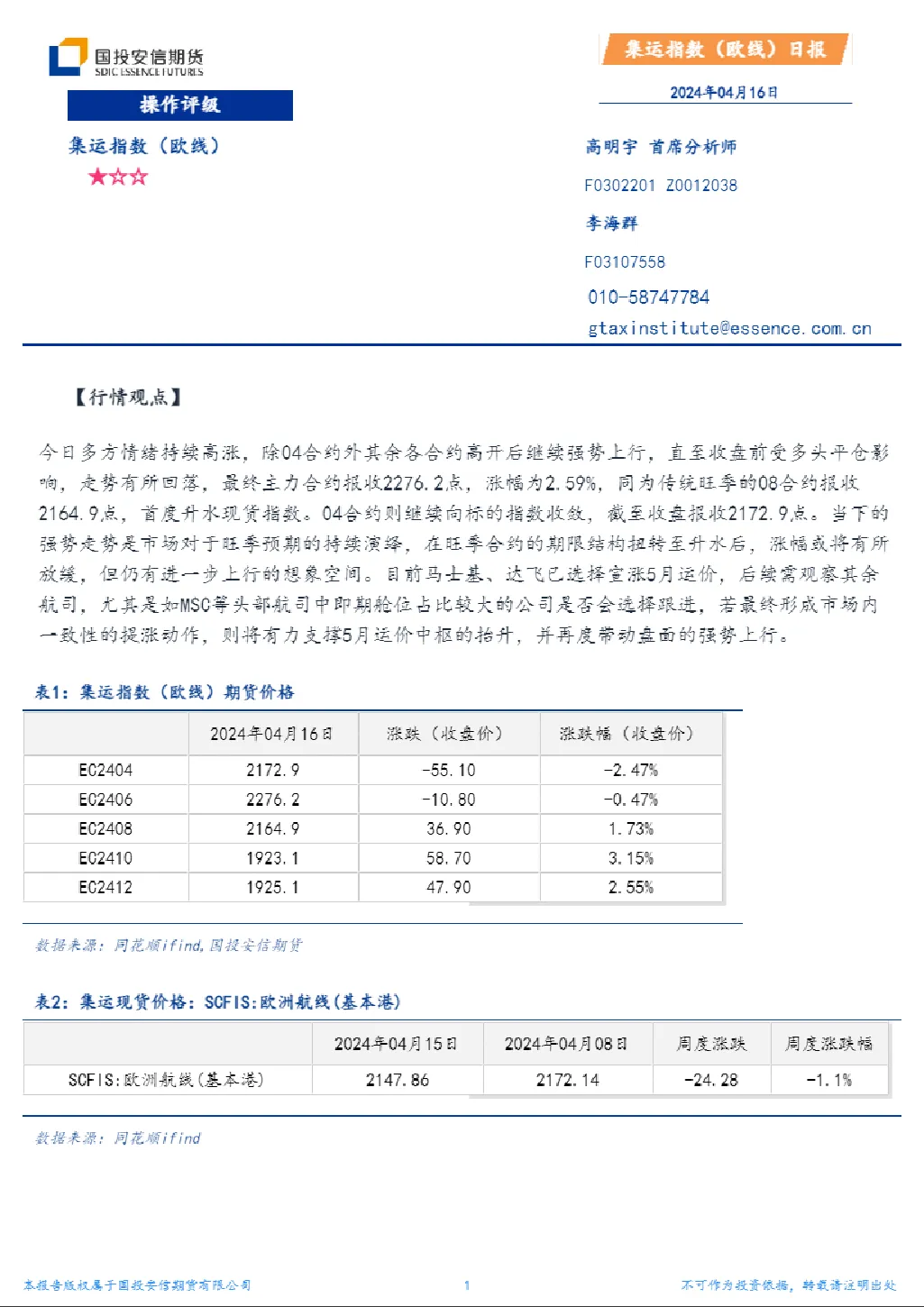 国投安信期货
SDIC ESSENCE FUTURES

操作评级

集运指数（欧线）

★☆☆

集运指数（欧线）日报

2024年04月16日

高明宇 首席分析师

F0302201 Z0012038

李海群

F03107558

010-58747784

gtaxinstitute@essence.com.cn

【行情观点】

今日多方情绪持续高涨，除04合约外其余各合约高开后继续强势上行，直至收盘前受多头平仓影响，走势有所回落，最终主力合约报收2276.2点，涨幅为2.59%，同为传统旺季的08合约报收2164.9点，首度升水现货指数。04合约则继续向标的指数收敛，截至收盘报收2172.9点。当下的强势走势是市场对于旺季预期的持续演绎，在旺季合约的期限结构扭转至升水后，涨幅或将有所放缓，但仍有进一步上行的想象空间。目前马士基、达飞已选择宣涨5月运价，后续需观察其余航司，尤其是如MSC等头部航司中即期舱位占比较大的公司是否会选择跟进，若最终形成市场内一致性的提涨动作，则将有力支撑5月运价中枢的抬升，并再度带动盘面的强势上行。

表1：集运指数（欧线）期货价格

|  | 2024年04月16日 | 涨跌（收盘价） | 涨跌幅（收盘价） |
|---|---|---|---|
| EC2404 | 2172.9 | -55.10 | -2.47% |
| EC2406 | 2276.2 | -10.80 | -0.47% |
| EC2408 | 2164.9 | 36.90 | 1.73% |
| EC2410 | 1923.1 | 58.70 | 3.15% |
| EC2412 | 1925.1 | 47.90 | 2.55% |

数据来源：同花顺ifind,国投安信期货

表2：集运现货价格：SCFIS:欧洲航线(基本港)

|  | 2024年04月15日 | 2024年04月08日 | 周度涨跌 | 周度涨跌幅 |
|---|---|---|---|---|
| SCFIS:欧洲航线(基本港) | 2147.86 | 2172.14 | -24.28 | -1.1% |

数据来源：同花顺ifind

本报告版权属于国投安信期货有限公司

1

不可作为投资依据，转载请注明出处